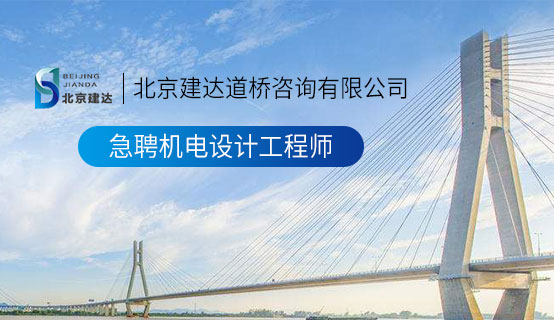 BEIJING
JIANDA
北京建达

北京建达道桥咨询有限公司

急聘机电设计工程师